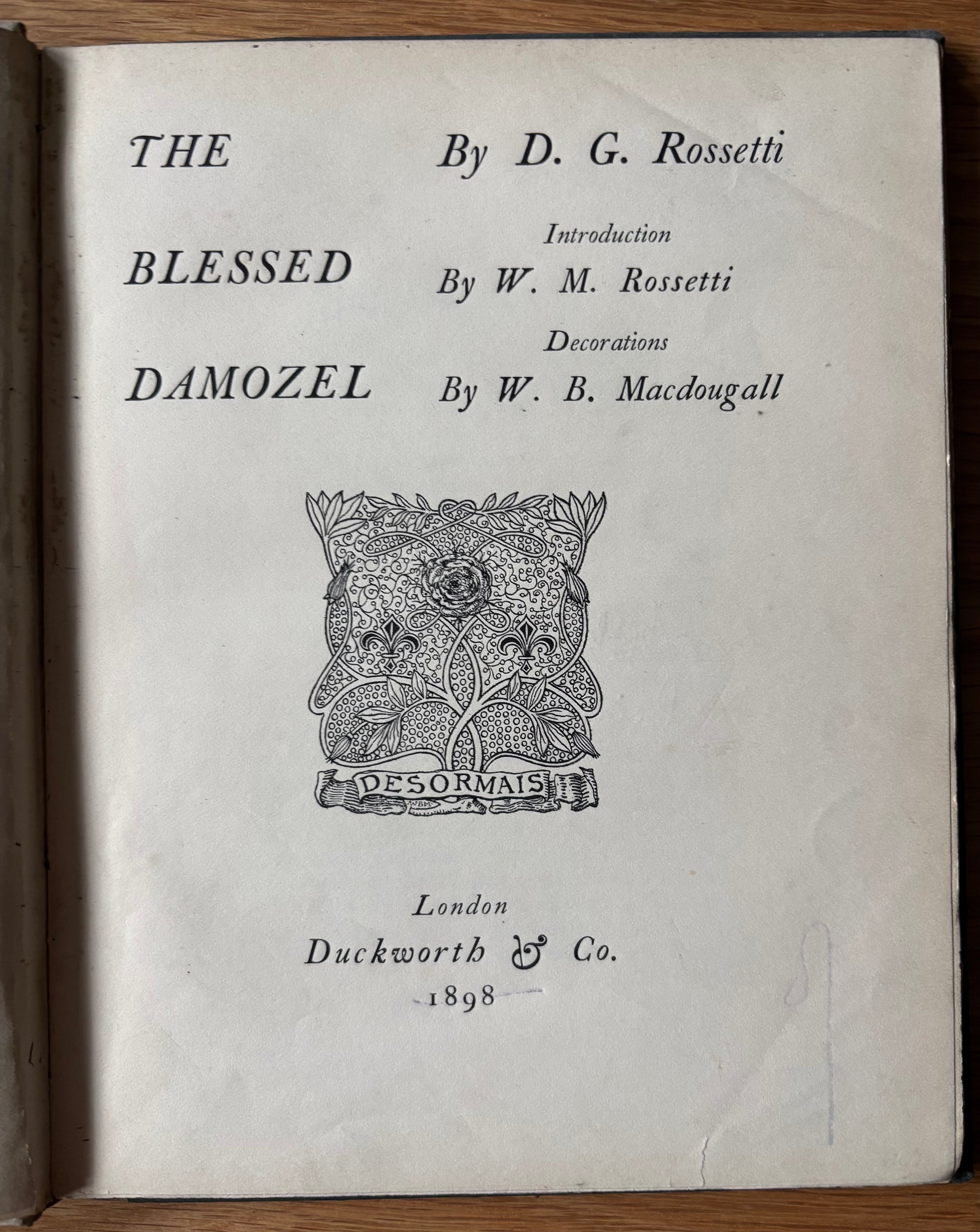 THE BLESSED DAMOZEL

By D. G. Rossetti

Introduction
By W. M. Rossetti

Decorations
By W. B. Macdougall

DESORMAIS

WBM

London
Duckworth & Co.
1898